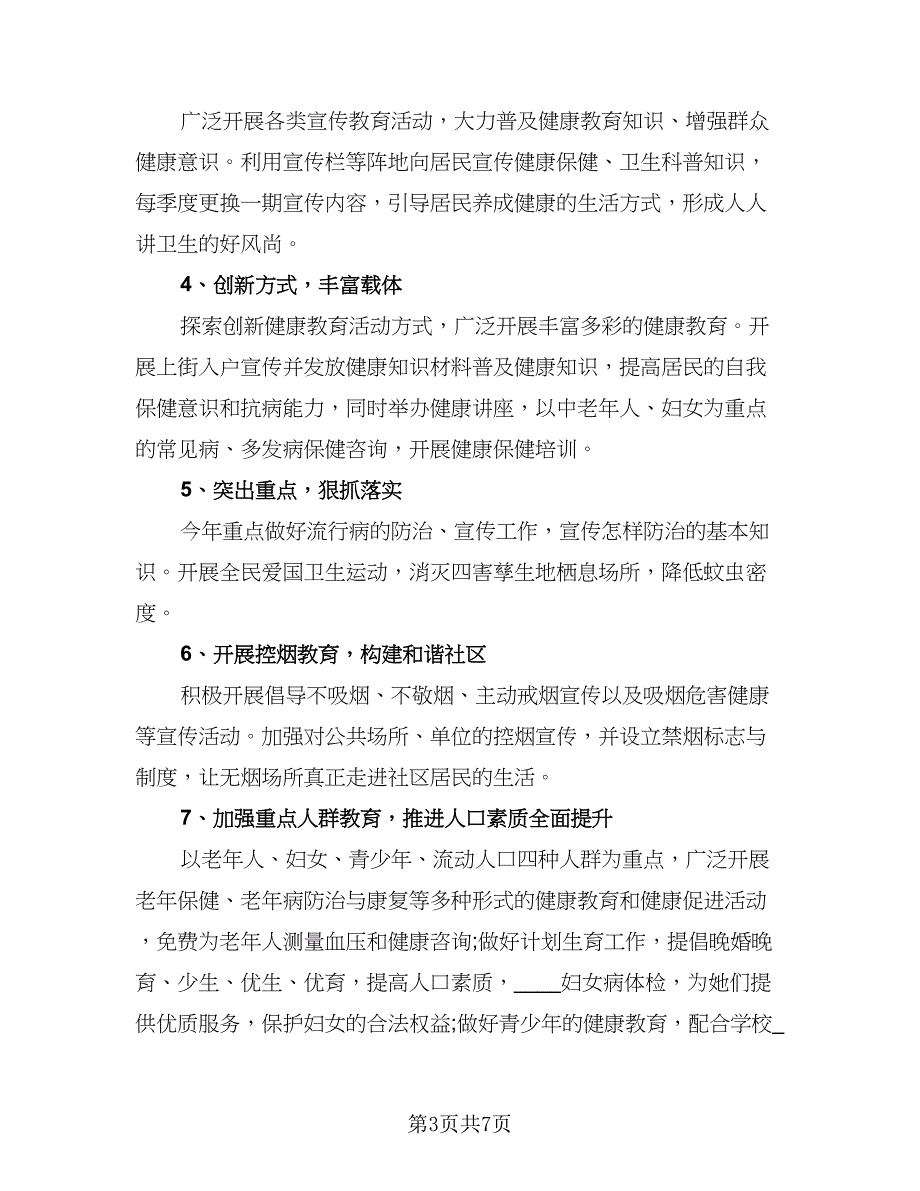 广泛开展各类宣传教育活动，大力普及健康教育知识、增强群众健康意识。利用宣传栏等阵地向居民宣传健康保健、卫生科普知识，每季度更换一期宣传内容，引导居民养成健康的生活方式，形成人人讲卫生的好风尚。

4、创新方式，丰富载体

探索创新健康教育活动方式，广泛开展丰富多彩的健康教育。开展上街入户宣传并发放健康知识材料普及健康知识，提高居民的自我保健意识和抗病能力，同时举办健康讲座，以中老年人、妇女为重点的常见病、多发病保健咨询，开展健康保健培训。

5、突出重点，狠抓落实

今年重点做好流行病的防治、宣传工作，宣传怎样防治的基本知识。开展全民爱国卫生运动，消灭四害孳生地栖息场所，降低蚊虫密度。

6、开展控烟教育，构建和谐社区

积极开展倡导不吸烟、不敬烟、主动戒烟宣传以及吸烟危害健康等宣传活动。加强对公共场所、单位的控烟宣传，并设立禁烟标志与制度，让无烟场所真正走进社区居民的生活。

7、加强重点人群教育，推进人口素质全面提升

以老年人、妇女、青少年、流动人口四种人群为重点，广泛开展老年保健、老年病防治与康复等多种形式的健康教育和健康促进活动，免费为老年人测量血压和健康咨询;做好计划生育工作，提倡晚婚晚育、少生、优生、优育，提高人口素质，____妇女病体检，为她们提供优质服务，保护妇女的合法权益;做好青少年的健康教育，配合学校_

第3页共7页